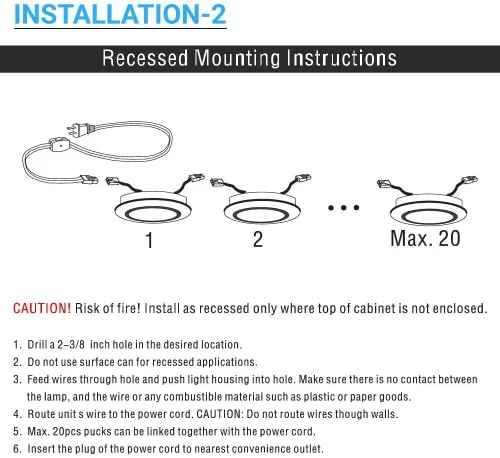 INSTALLATION-2

Recessed Mounting Instructions

1

2

...

Max. 20

CAUTION! Risk of fire! Install as recessed only where top of cabinet is not enclosed.

1. Drill a 2-3/8 inch hole in the desired location.
2. Do not use surface can for recessed applications.
3. Feed wires through hole and push light housing into hole. Make sure there is no contact between the lamp, and the wire or any combustible material such as plastic or paper goods.
4. Route unit s wire to the power cord. CAUTION: Do not route wires though walls.
5. Max. 20pcs pucks can be linked together with the power cord.
6. Insert the plug of the power cord to nearest convenience outlet.